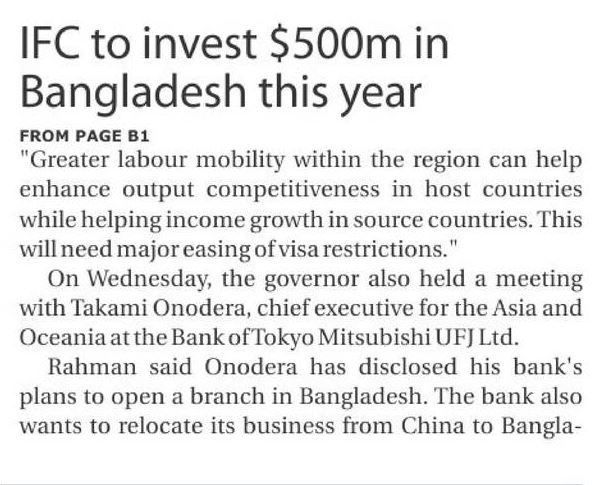 IFC to invest $500m in Bangladesh this year

FROM PAGE B1

"Greater labour mobility within the region can help enhance output competitiveness in host countries while helping income growth in source countries. This will need major easing of visa restrictions."

On Wednesday, the governor also held a meeting with Takami Onodera, chief executive for the Asia and Oceania at the Bank of Tokyo Mitsubishi UFJ Ltd.

Rahman said Onodera has disclosed his bank's plans to open a branch in Bangladesh. The bank also wants to relocate its business from China to Bangla-